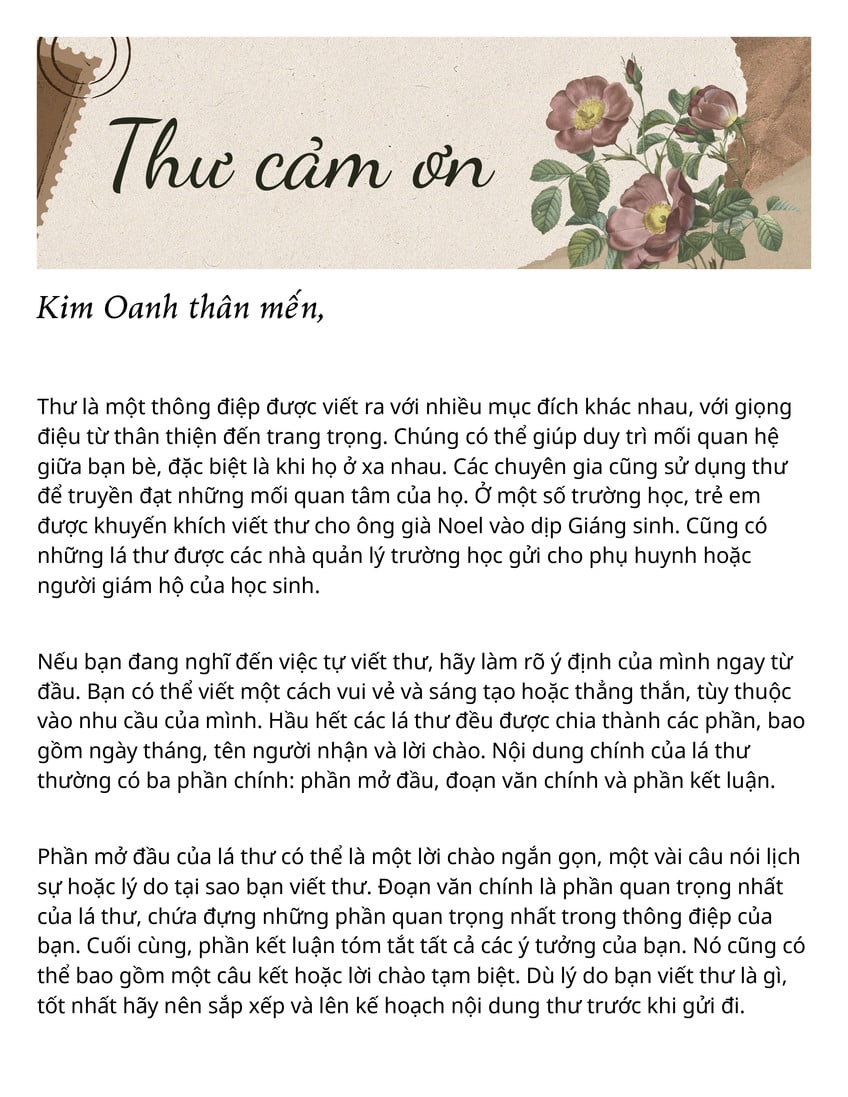 Thư cảm ơn

Kim Oanh thân mến,

Thư là một thông điệp được viết ra với nhiều mục đích khác nhau, với giọng điệu từ thân thiện đến trang trọng. Chúng có thể giúp duy trì mối quan hệ giữa bạn bè, đặc biệt là khi họ ở xa nhau. Các chuyên gia cũng sử dụng thư để truyền đạt những mối quan tâm của họ. Ở một số trường học, trẻ em được khuyến khích viết thư cho ông già Noel vào dịp Giáng sinh. Cũng có những lá thư được các nhà quản lý trường học gửi cho phụ huynh hoặc người giám hộ của học sinh.

Nếu bạn đang nghĩ đến việc tự viết thư, hãy làm rõ ý định của mình ngay từ đầu. Bạn có thể viết một cách vui vẻ và sáng tạo hoặc thẳng thắn, tùy thuộc vào nhu cầu của mình. Hầu hết các lá thư đều được chia thành các phần, bao gồm ngày tháng, tên người nhận và lời chào. Nội dung chính của lá thư thường có ba phần chính: phần mở đầu, đoạn văn chính và phần kết luận.

Phần mở đầu của lá thư có thể là một lời chào ngắn gọn, một vài câu nói lịch sự hoặc lý do tại sao bạn viết thư. Đoạn văn chính là phần quan trọng nhất của lá thư, chứa đựng những phần quan trọng nhất trong thông điệp của bạn. Cuối cùng, phần kết luận tóm tắt tất cả các ý tưởng của bạn. Nó cũng có thể bao gồm một câu kết hoặc lời chào tạm biệt. Dù lý do bạn viết thư là gì, tốt nhất hãy nên sắp xếp và lên kế hoạch nội dung thư trước khi gửi đi.